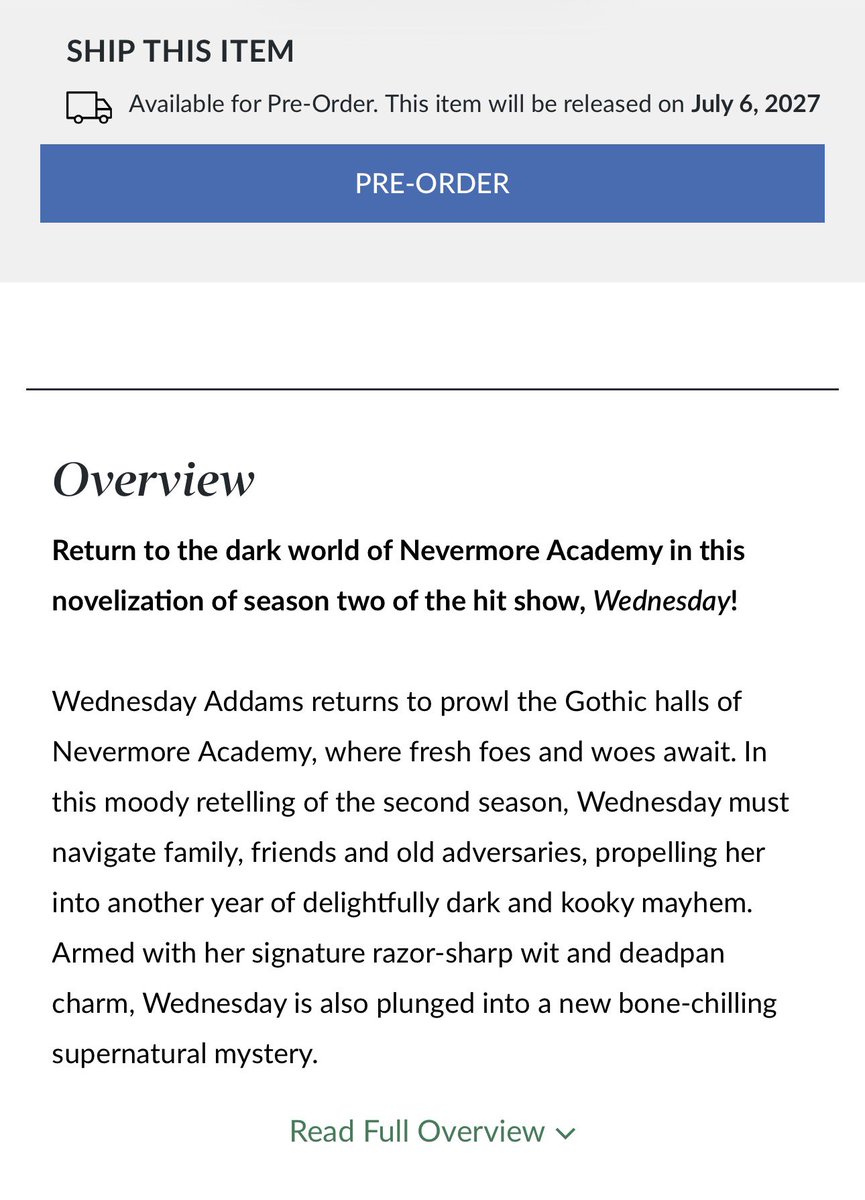 SHIP THIS ITEM

Available for Pre-Order. This item will be released on July 6, 2027

PRE-ORDER

Overview

Return to the dark world of Nevermore Academy in this novelization of season two of the hit show, Wednesday!

Wednesday Addams returns to prowl the Gothic halls of Nevermore Academy, where fresh foes and woes await. In this moody retelling of the second season, Wednesday must navigate family, friends and old adversaries, propelling her into another year of delightfully dark and kooky mayhem. Armed with her signature razor-sharp wit and deadpan charm, Wednesday is also plunged into a new bone-chilling supernatural mystery.

Read Full Overview